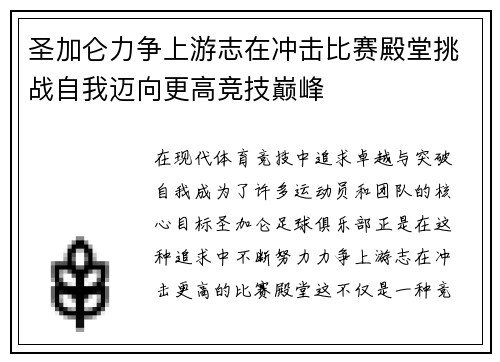 圣加仑力争上游志在冲击比赛殿堂挑战自我迈向更高竞技巅峰

在现代体育竞技中追求卓越与突破自我成为了许多运动员和团队的核心目标圣加仑足球俱乐部正是在这种追求中不断努力力争上游志在冲击更高的比赛殿堂这不仅是一种竞